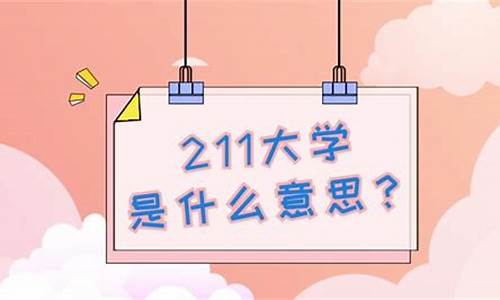 211大学
是什么意思？